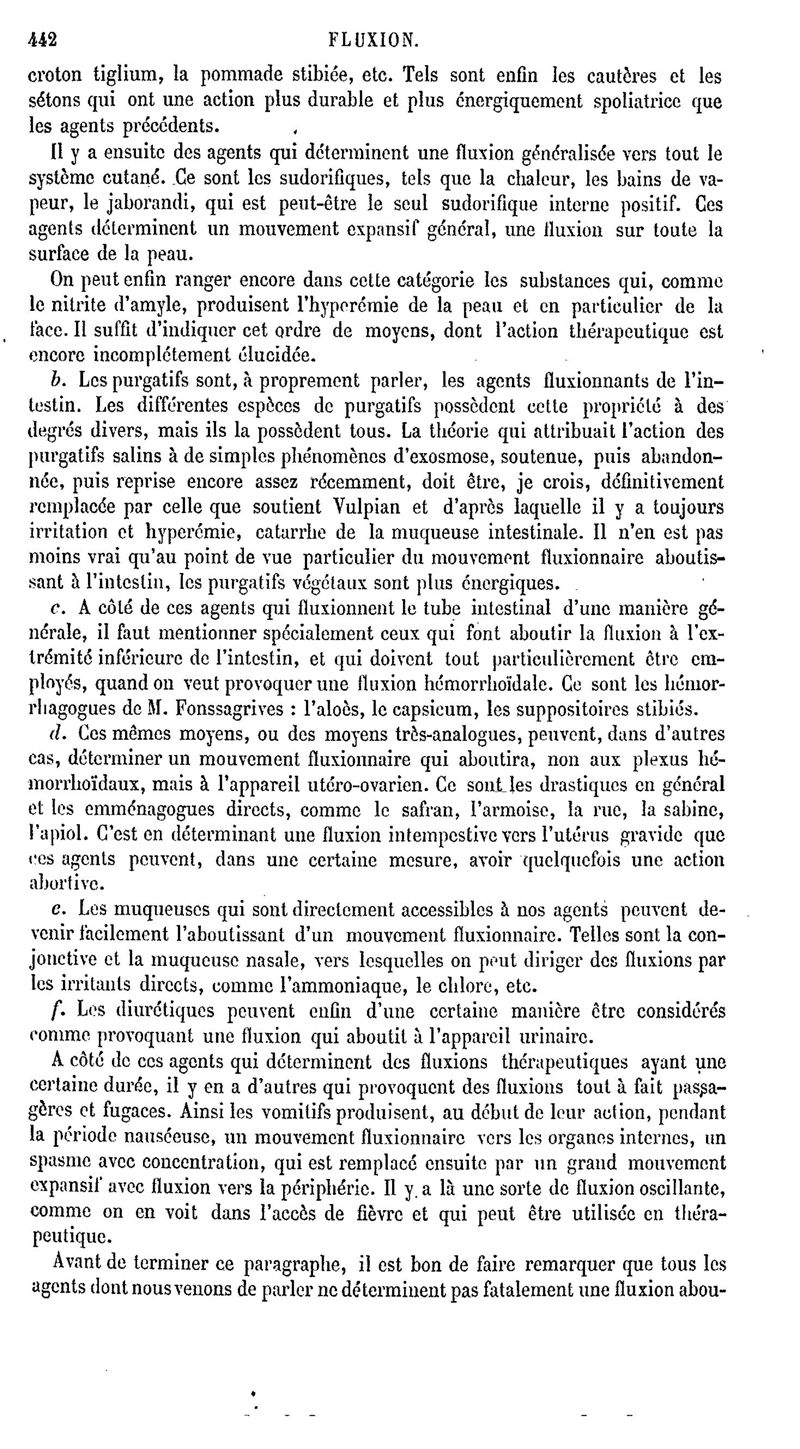 442 FLUXION.

croton tiglium, la pommade stibiée, etc. Tels sont enfin les cautères et les sétons qui ont une action plus durable et plus énergiquement spoliatrice que les agents précédents.

Il y a ensuite des agents qui déterminent une fluxion généralisée vers tout le système cutané. Ce sont les sudorifiques, tels que la chaleur, les bains de vapeur, le jaborandi, qui est peut-être le seul sudorifique interne positif. Ces agents déterminent un mouvement expansif général, une fluxion sur toute la surface de la peau.

On peut enfin ranger encore dans cette catégorie les substances qui, comme le nitrite d'amyle, produisent l'hyperémie de la peau et en particulier de la face. Il suffit d'indiquer cet ordre de moyens, dont l'action thérapeutique est encore incomplétement élucidée.

b. Les purgatifs sont, à proprement parler, les agents fluxionnants de l'intestin. Les différentes espèces de purgatifs possèdent cette propriété à des degrés divers, mais ils la possèdent tous. La théorie qui attribuait l'action des purgatifs salins à de simples phénomènes d'exosmose, soutenue, puis abandonnée, puis reprise encore assez récemment, doit être, je crois, définitivement remplacée par celle que soutient Vulpian et d'après laquelle il y a toujours irritation et hyperémie, catarrhe de la muqueuse intestinale. Il n'en est pas moins vrai qu'au point de vue particulier du mouvement fluxionnaire aboutissant à l'intestin, les purgatifs végétaux sont plus énergiques.

c. A côté de ces agents qui fluxionnent le tube intestinal d'une manière générale, il faut mentionner spécialement ceux qui font aboutir la fluxion à l'extrémité inférieure de l'intestin, et qui doivent tout particulièrement être employés, quand on veut provoquer une fluxion hémorrhoïdale. Ce sont les hémorrhagogues de M. Fonssagrives : l'aloès, le capsicum, les suppositoires stibiés.

d. Ces mêmes moyens, ou des moyens très-analogues, peuvent, dans d'autres cas, déterminer un mouvement fluxionnaire qui aboutira, non aux plexus hémorrhoïdaux, mais à l'appareil utéro-ovarien. Ce sont les drastiques en général et les emménagogues directs, comme le safran, l'armoise, la rue, la sabine, l'apiol. C'est en déterminant une fluxion intempestive vers l'utérus gravide que ces agents peuvent, dans une certaine mesure, avoir quelquefois une action abortive.

e. Les muqueuses qui sont directement accessibles à nos agents peuvent devenir facilement l'aboutissant d'un mouvement fluxionnaire. Telles sont la conjonctive et la muqueuse nasale, vers lesquelles on peut diriger des fluxions par les irritants directs, comme l'ammoniaque, le chlore, etc.

f. Les diurétiques peuvent enfin d'une certaine manière être considérés comme provoquant une fluxion qui aboutit à l'appareil urinaire.

A côté de ces agents qui déterminent des fluxions thérapeutiques ayant une certaine durée, il y en a d'autres qui provoquent des fluxions tout à fait passagères et fugaces. Ainsi les vomitifs produisent, au début de leur action, pendant la période nauséeuse, un mouvement fluxionnaire vers les organes internes, un spasme avec concentration, qui est remplacé ensuite par un grand mouvement expansif avec fluxion vers la périphérie. Il y a là une sorte de fluxion oscillante, comme on en voit dans l'accès de fièvre et qui peut être utilisée en thérapeutique.

Avant de terminer ce paragraphe, il est bon de faire remarquer que tous les agents dont nous venons de parler ne déterminent pas fatalement une fluxion abou-